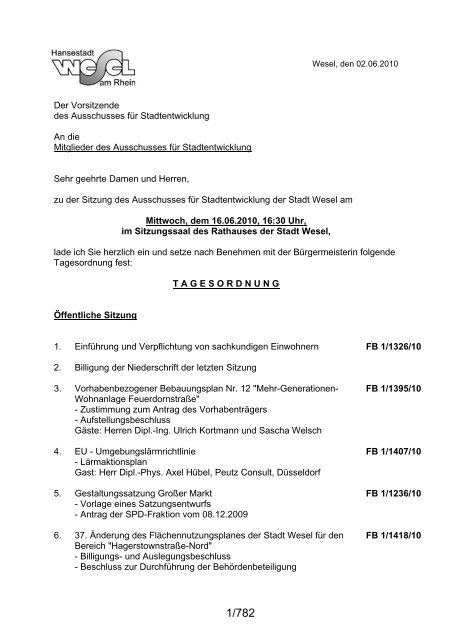 Hansestadt
WESEL
am Rhein

Wesel, den 02.06.2010

Der Vorsitzende
des Ausschusses für Stadtentwicklung

An die
Mitglieder des Ausschusses für Stadtentwicklung

Sehr geehrte Damen und Herren,

zu der Sitzung des Ausschusses für Stadtentwicklung der Stadt Wesel am

Mittwoch, dem 16.06.2010, 16:30 Uhr,
im Sitzungssaal des Rathauses der Stadt Wesel,

lade ich Sie herzlich ein und setze nach Benehmen mit der Bürgermeisterin folgende Tagesordnung fest:

T A G E S O R D N U N G

Öffentliche Sitzung

1. Einführung und Verpflichtung von sachkundigen Einwohnern FB 1/1326/10

2. Billigung der Niederschrift der letzten Sitzung

3. Vorhabenbezogener Bebauungsplan Nr. 12 "Mehr-Generationen-Wohnanlage Feuerdornstraße" FB 1/1395/10
- Zustimmung zum Antrag des Vorhabenträgers
- Aufstellungsbeschluss
Gäste: Herren Dipl.-Ing. Ulrich Kortmann und Sascha Welsch

4. EU - Umgebungslärmrichtlinie FB 1/1407/10
- Lärmaktionsplan
Gast: Herr Dipl.-Phys. Axel Hübel, Peutz Consult, Düsseldorf

5. Gestaltungssatzung Großer Markt FB 1/1236/10
- Vorlage eines Satzungsentwurfs
- Antrag der SPD-Fraktion vom 08.12.2009

6. 37. Änderung des Flächennutzungsplanes der Stadt Wesel für den Bereich "Hagerstownstraße-Nord" FB 1/1418/10
- Billigungs- und Auslegungsbeschluss
- Beschluss zur Durchführung der Behördenbeteiligung

1/782